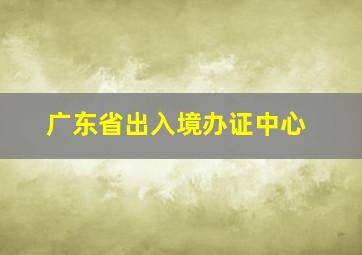 广东省出入境办证中心